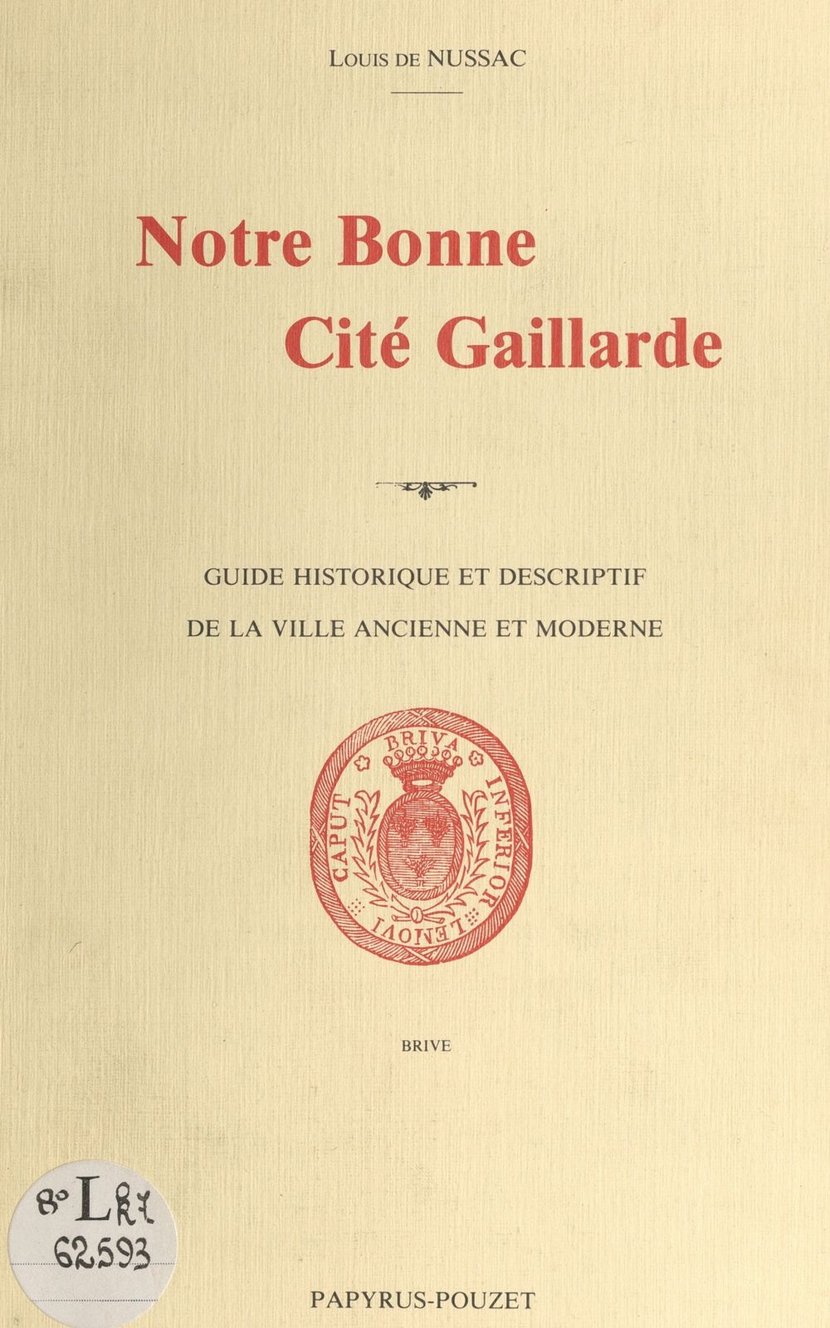 Louis de NUSSAC

Notre Bonne
Cité Gaillarde

GUIDE HISTORIQUE ET DESCRIPTIF
DE LA VILLE ANCIENNE ET MODERNE

BRIVA INFERIOR LEMOVI CAPUT

BRIVE

8° Lk7
62593

PAPYRUS-POUZET